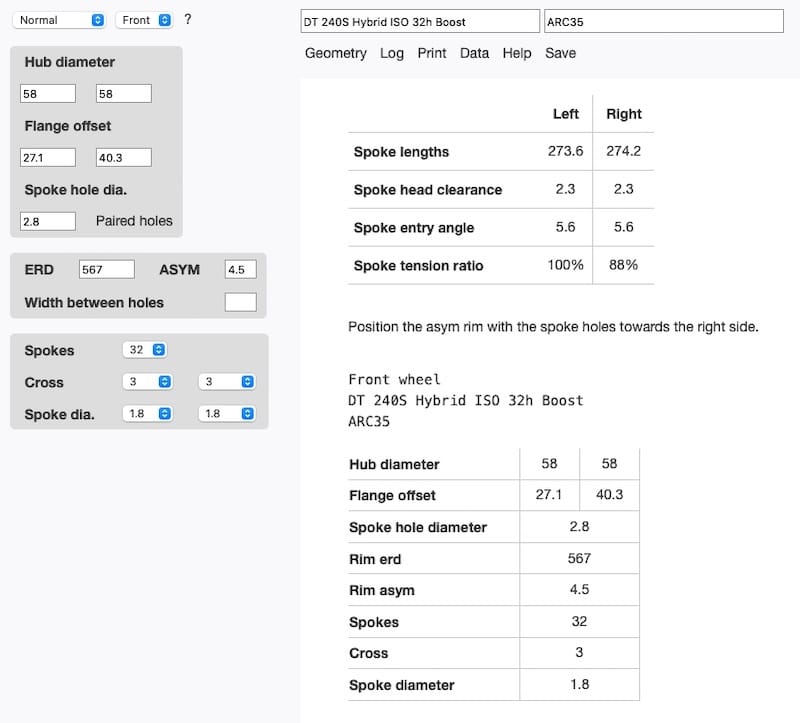 Normal Front ?

Hub diameter
58 58
Flange offset
27.1 40.3
Spoke hole dia.
2.8 Paired holes

ERD 567 ASYM 4.5
Width between holes

Spokes 32
Cross 3 3
Spoke dia. 1.8 1.8

DT 240S Hybrid ISO 32h Boost
ARC35

Geometry Log Print Data Help Save

| | Left | Right |
|---|---|---|
| Spoke lengths | 273.6 | 274.2 |
| Spoke head clearance | 2.3 | 2.3 |
| Spoke entry angle | 5.6 | 5.6 |
| Spoke tension ratio | 100% | 88% |

Position the asym rim with the spoke holes towards the right side.

Front wheel
DT 240S Hybrid ISO 32h Boost
ARC35

| Hub diameter | 58 | 58 |
|---|---|---|
| Flange offset | 27.1 | 40.3 |
| Spoke hole diameter | 2.8 | |
| Rim erd | 567 | |
| Rim asym | 4.5 | |
| Spokes | 32 | |
| Cross | 3 | |
| Spoke diameter | 1.8 | |